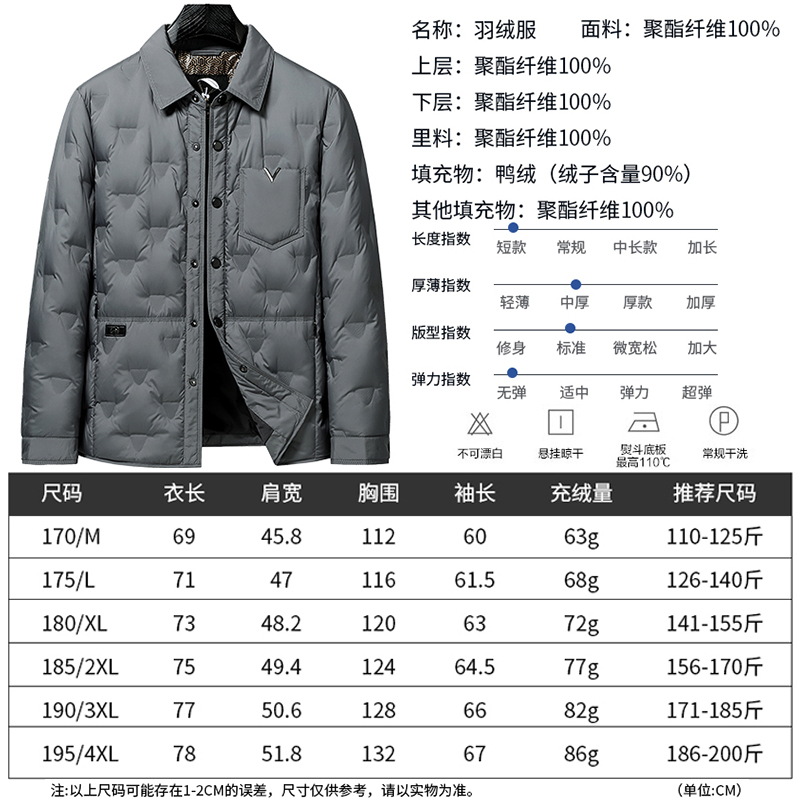 名称：羽绒服　面料：聚酯纤维100%
上层：聚酯纤维100%
下层：聚酯纤维100%
里料：聚酯纤维100%
填充物：鸭绒（绒子含量90%）
其他填充物：聚酯纤维100%

长度指数
短款　常规　中长款　加长

厚薄指数
轻薄　中厚　厚款　加厚

版型指数
修身　标准　微宽松　加大

弹力指数
无弹　适中　弹力　超弹

不可漂白　悬挂晾干　熨斗底板最高110℃　常规干洗

| 尺码 | 衣长 | 肩宽 | 胸围 | 袖长 | 充绒量 | 推荐尺码 |
|---|---|---|---|---|---|---|
| 170/M | 69 | 45.8 | 112 | 60 | 63g | 110-125斤 |
| 175/L | 71 | 47 | 116 | 61.5 | 68g | 126-140斤 |
| 180/XL | 73 | 48.2 | 120 | 63 | 72g | 141-155斤 |
| 185/2XL | 75 | 49.4 | 124 | 64.5 | 77g | 156-170斤 |
| 190/3XL | 77 | 50.6 | 128 | 66 | 82g | 171-185斤 |
| 195/4XL | 78 | 51.8 | 132 | 67 | 86g | 186-200斤 |

注:以上尺码可能存在1-2CM的误差，尺寸仅供参考，请以实物为准。　(单位:CM)